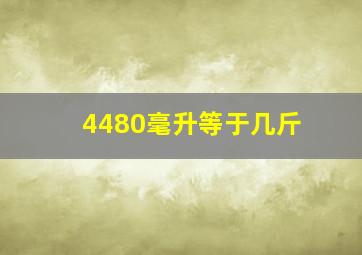 4480毫升等于几斤